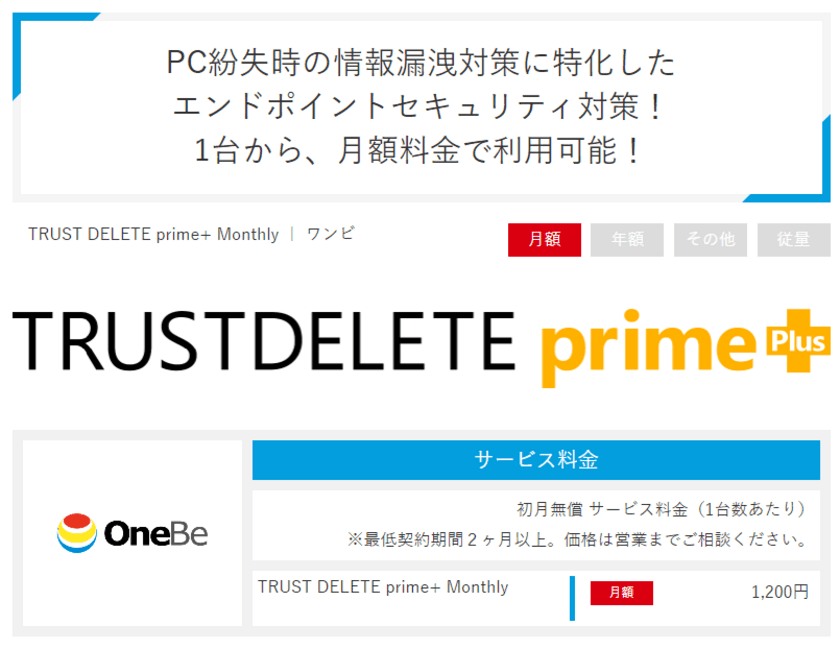 PC紛失時の情報漏洩対策に特化した
エンドポイントセキュリティ対策！
1台から、月額料金で利用可能！

TRUST DELETE prime+ Monthly | ワンビ

月額 年額 その他 従量

TRUSTDELETE prime Plus

OneBe

サービス料金

初月無償 サービス料金（1台数あたり）
※最低契約期間２ヶ月以上。価格は営業までご相談ください。

TRUST DELETE prime+ Monthly

月額 1,200円